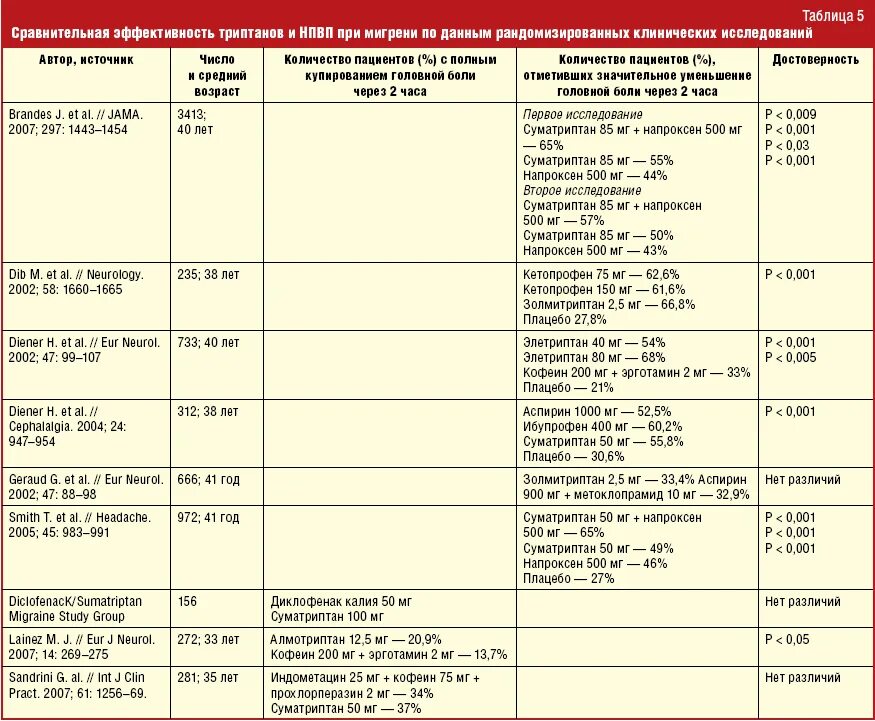 Таблица 5

Сравнительная эффективность триптанов и НПВП при мигрени по данным рандомизированных клинических исследований

| Автор, источник | Число и средний возраст | Количество пациентов (%) с полным купированием головной боли через 2 часа | Количество пациентов (%), отметивших значительное уменьшение головной боли через 2 часа | Достоверность |
|---|---|---|---|---|
| Brandes J. et al. // JAMA. 2007; 297: 1443–1454 | 3413; 40 лет | | Первое исследование Суматриптан 85 мг + напроксен 500 мг — 65% Суматриптан 85 мг — 55% Напроксен 500 мг — 44% Второе исследование Суматриптан 85 мг + напроксен 500 мг — 57% Суматриптан 85 мг — 50% Напроксен 500 мг — 43% | P < 0,009 P < 0,001 P < 0,03 P < 0,001 |
| Dib M. et al. // Neurology. 2002; 58: 1660–1665 | 235; 38 лет | | Кетопрофен 75 мг — 62,6% Кетопрофен 150 мг — 61,6% Золмитриптан 2,5 мг — 66,8% Плацебо 27,8% | P < 0,001 |
| Diener H. et al. // Eur Neurol. 2002; 47: 99–107 | 733; 40 лет | | Элетриптан 40 мг — 54% Элетриптан 80 мг — 68% Кофеин 200 мг + эрготамин 2 мг — 33% Плацебо — 21% | P < 0,001 P < 0,005 |
| Diener H. et al. // Cephalalgia. 2004; 24: 947–954 | 312; 38 лет | | Аспирин 1000 мг — 52,5% Ибупрофен 400 мг — 60,2% Суматриптан 50 мг — 55,8% Плацебо — 30,6% | P < 0,001 |
| Geraud G. et al. // Eur Neurol. 2002; 47: 88–98 | 666; 41 год | | Золмитриптан 2,5 мг — 33,4% Аспирин 900 мг + метоклопрамид 10 мг — 32,9% | Нет различий |
| Smith T. et al. // Headache. 2005; 45: 983–991 | 972; 41 год | | Суматриптан 50 мг + напроксен 500 мг — 65% Суматриптан 50 мг — 49% Напроксен 500 мг — 46% Плацебо — 27% | P < 0,001 P < 0,001 P < 0,001 |
| DiclofenacK/Sumatriptan Migraine Study Group | 156 | Диклофенак калия 50 мг Суматриптан 100 мг | | Нет различий |
| Lainez M. J. // Eur J Neurol. 2007; 14: 269–275 | 272; 33 лет | Алмотриптан 12,5 мг — 20,9% Кофеин 200 мг + эрготамин 2 мг — 13,7% | | P < 0,05 |
| Sandrini G. al. // Int J Clin Pract. 2007; 61: 1256–69. | 281; 35 лет | Индометацин 25 мг + кофеин 75 мг + прохлорперазин 2 мг — 34% Суматриптан 50 мг — 37% | | Нет различий |